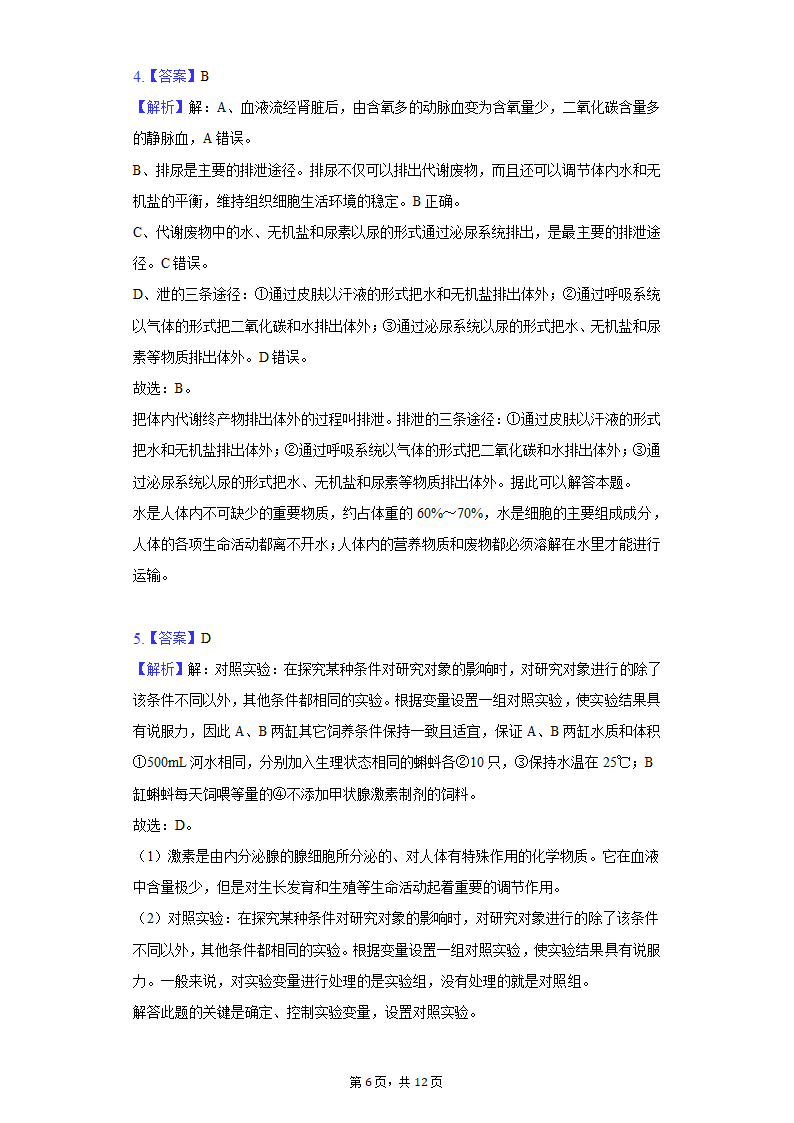 4.【答案】B

【解析】解：A、血液流经肾脏后，由含氧多的动脉血变为含氧量少，二氧化碳含量多的静脉血，A 错误。

B、排尿是主要的排泄途径。排尿不仅可以排出代谢废物，而且还可以调节体内水和无机盐的平衡，维持组织细胞生活环境的稳定。B 正确。

C、代谢废物中的水、无机盐和尿素以尿的形式通过泌尿系统排出，是最主要的排泄途径。C 错误。

D、泄的三条途径：①通过皮肤以汗液的形式把水和无机盐排出体外；②通过呼吸系统以气体的形式把二氧化碳和水排出体外；③通过泌尿系统以尿的形式把水、无机盐和尿素等物质排出体外。D 错误。

故选：B。

把体内代谢终产物排出体外的过程叫排泄。排泄的三条途径：①通过皮肤以汗液的形式把水和无机盐排出体外；②通过呼吸系统以气体的形式把二氧化碳和水排出体外；③通过泌尿系统以尿的形式把水、无机盐和尿素等物质排出体外。据此可以解答本题。

水是人体内不可缺少的重要物质，约占体重的 60%～70%，水是细胞的主要组成成分，人体的各项生命活动都离不开水；人体内的营养物质和废物都必须溶解在水里才能进行运输。

5.【答案】D

【解析】解：对照实验：在探究某种条件对研究对象的影响时，对研究对象进行的除了该条件不同以外，其他条件都相同的实验。根据变量设置一组对照实验，使实验结果具有说服力，因此 A、B 两缸其它饲养条件保持一致且适宜，保证 A、B 两缸水质和体积①500mL 河水相同，分别加入生理状态相同的蝌蚪各②10 只，③保持水温在 25℃；B 缸蝌蚪每天饲喂等量的④不添加甲状腺激素制剂的饲料。

故选：D。

（1）激素是由内分泌腺的腺细胞所分泌的、对人体有特殊作用的化学物质。它在血液中含量极少，但是对生长发育和生殖等生命活动起着重要的调节作用。

（2）对照实验：在探究某种条件对研究对象的影响时，对研究对象进行的除了该条件不同以外，其他条件都相同的实验。根据变量设置一组对照实验，使实验结果具有说服力。一般来说，对实验变量进行处理的是实验组，没有处理的就是对照组。

解答此题的关键是确定、控制实验变量，设置对照实验。

第 6 页，共 12 页